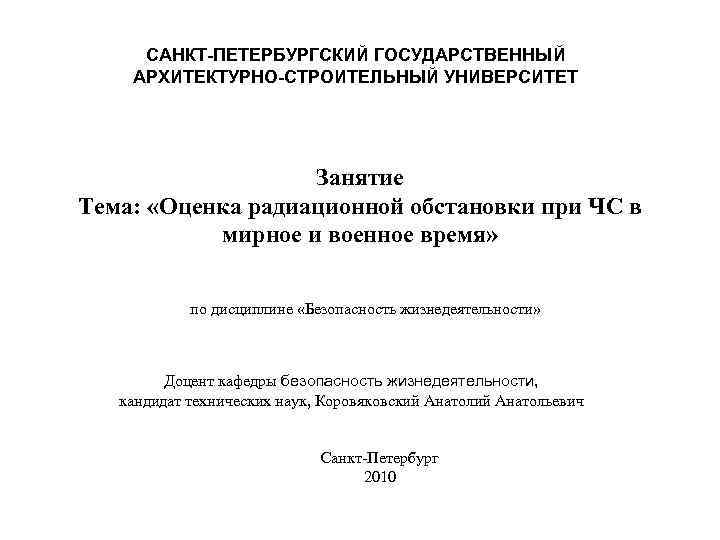 САНКТ-ПЕТЕРБУРГСКИЙ ГОСУДАРСТВЕННЫЙ АРХИТЕКТУРНО-СТРОИТЕЛЬНЫЙ УНИВЕРСИТЕТ

Занятие
Тема: «Оценка радиационной обстановки при ЧС в мирное и военное время»

по дисциплине «Безопасность жизнедеятельности»

Доцент кафедры безопасность жизнедеятельности,
кандидат технических наук, Коровяковский Анатолий Анатольевич

Санкт-Петербург
2010